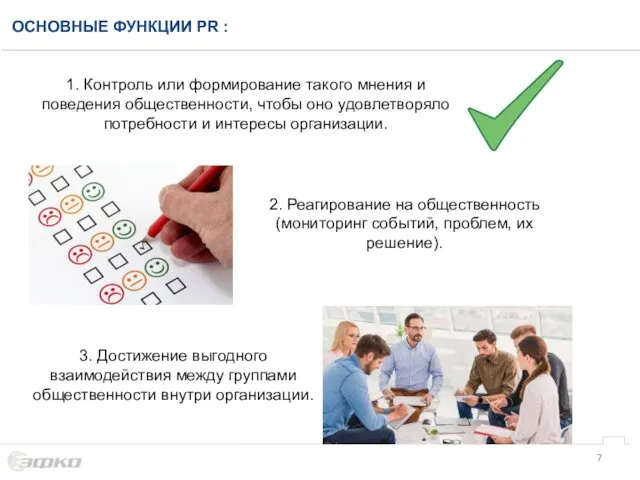 ОСНОВНЫЕ ФУНКЦИИ PR :

1. Контроль или формирование такого мнения и поведения общественности, чтобы оно удовлетворяло потребности и интересы организации.

2. Реагирование на общественность (мониторинг событий, проблем, их решение).

3. Достижение выгодного взаимодействия между группами общественности внутри организации.

ЭФКО

7